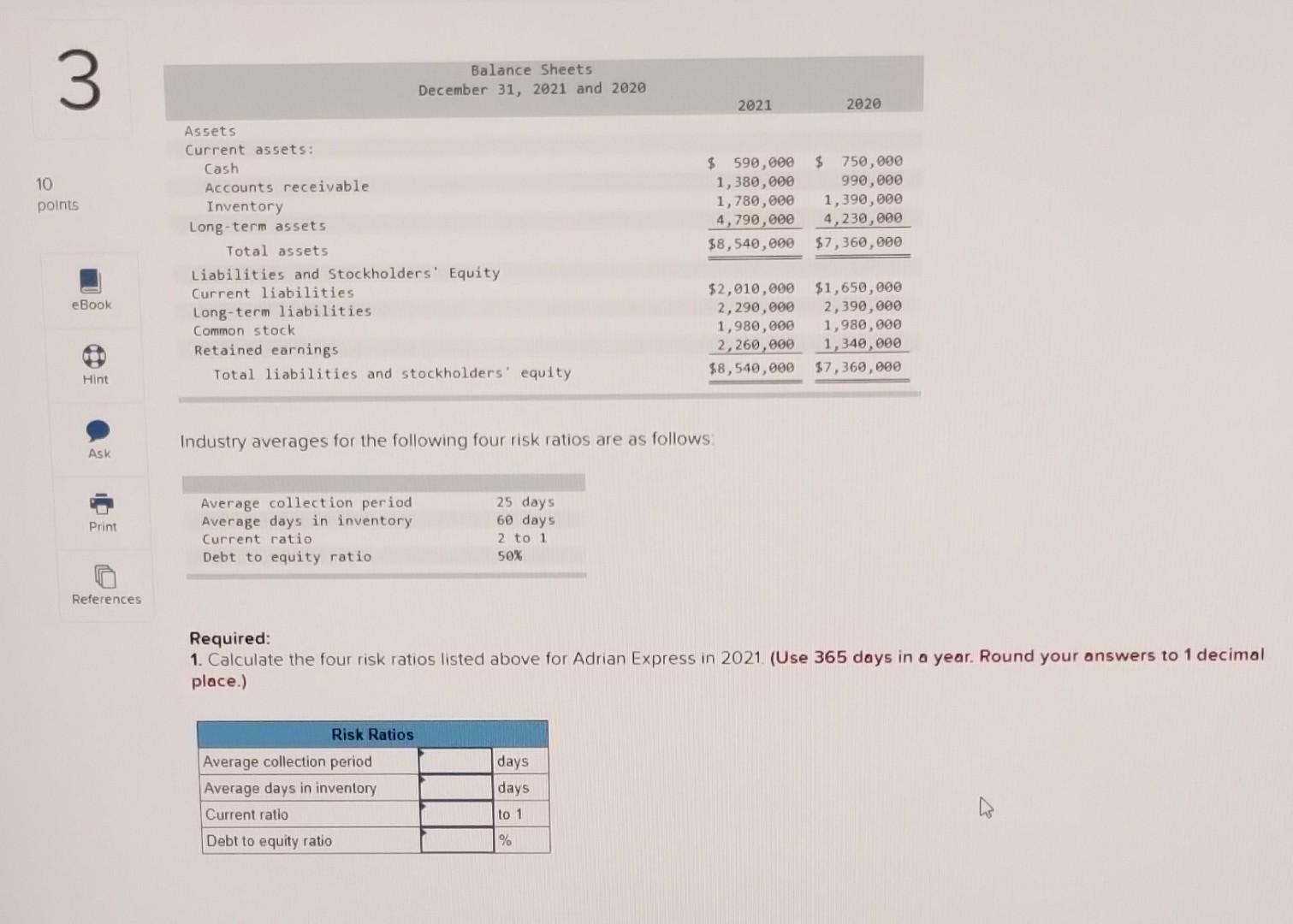 3

10
points

eBook

Hint

Ask

Print

References

Balance Sheets
December 31, 2021 and 2020

| | 2021 | 2020 |
|---|---|---|
| Assets | | |
| Current assets: | | |
| Cash | \$ 590,000 | \$ 750,000 |
| Accounts receivable | 1,380,000 | 990,000 |
| Inventory | 1,780,000 | 1,390,000 |
| Long-term assets | 4,790,000 | 4,230,000 |
| Total assets | \$8,540,000 | \$7,360,000 |
| Liabilities and Stockholders' Equity | | |
| Current liabilities | \$2,010,000 | \$1,650,000 |
| Long-term liabilities | 2,290,000 | 2,390,000 |
| Common stock | 1,980,000 | 1,980,000 |
| Retained earnings | 2,260,000 | 1,340,000 |
| Total liabilities and stockholders' equity | \$8,540,000 | \$7,360,000 |

Industry averages for the following four risk ratios are as follows:

| | |
|---|---|
| Average collection period | 25 days |
| Average days in inventory | 60 days |
| Current ratio | 2 to 1 |
| Debt to equity ratio | 50% |

Required:
1. Calculate the four risk ratios listed above for Adrian Express in 2021. (Use 365 days in a year. Round your answers to 1 decimal place.)

| Risk Ratios | | |
|---|---|---|
| Average collection period | | days |
| Average days in inventory | | days |
| Current ratio | | to 1 |
| Debt to equity ratio | | % |